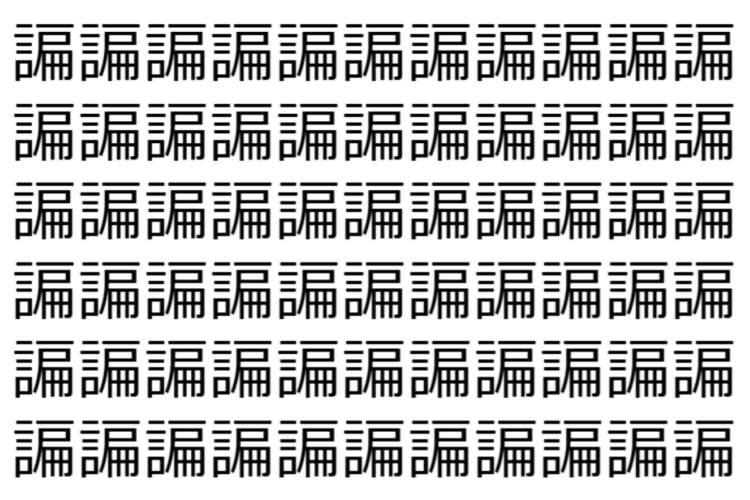 諞諞諞諞諞諞諞諞諞諞諞
諞諞諞諞諞諞諞諞諞諞諞
諞諞諞諞諞諞諞諞諞諞諞
諞諞諞諞諞諞諞諞諞諞諞
諞諞諞諞諞諞諞諞諞諞諞
諞諞諞諞諞諞諞諞諞諞諞